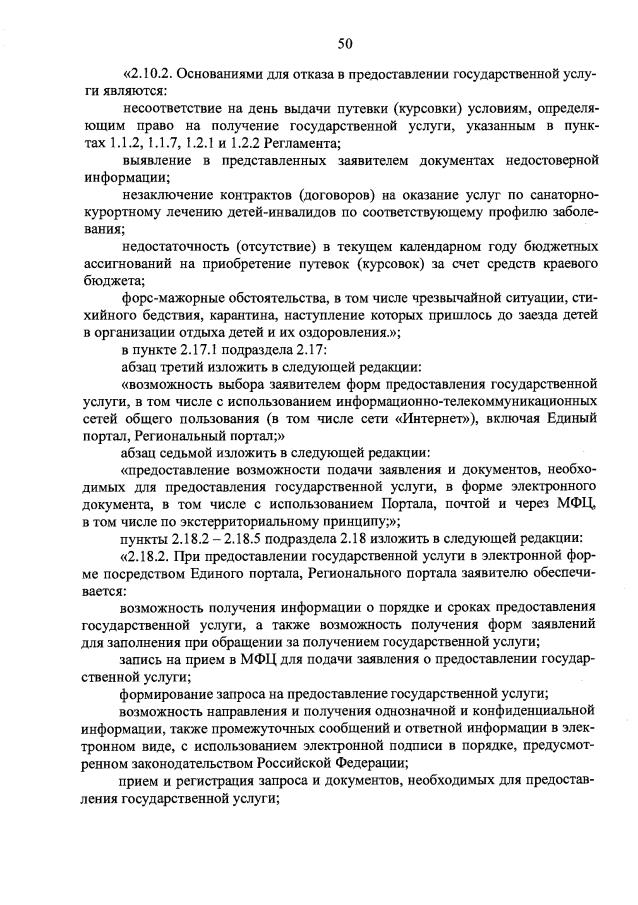 50

«2.10.2. Основаниями для отказа в предоставлении государственной услуги являются:

несоответствие на день выдачи путевки (курсовки) условиям, определяющим право на получение государственной услуги, указанным в пунктах 1.1.2, 1.1.7, 1.2.1 и 1.2.2 Регламента;

выявление в представленных заявителем документах недостоверной информации;

незаключение контрактов (договоров) на оказание услуг по санаторно-курортному лечению детей-инвалидов по соответствующему профилю заболевания;

недостаточность (отсутствие) в текущем календарном году бюджетных ассигнований на приобретение путевок (курсовок) за счет средств краевого бюджета;

форс-мажорные обстоятельства, в том числе чрезвычайной ситуации, стихийного бедствия, карантина, наступление которых пришлось до заезда детей в организации отдыха детей и их оздоровления.»;

в пункте 2.17.1 подраздела 2.17:

абзац третий изложить в следующей редакции:

«возможность выбора заявителем форм предоставления государственной услуги, в том числе с использованием информационно-телекоммуникационных сетей общего пользования (в том числе сети «Интернет»), включая Единый портал, Региональный портал;»

абзац седьмой изложить в следующей редакции:

«предоставление возможности подачи заявления и документов, необходимых для предоставления государственной услуги, в форме электронного документа, в том числе с использованием Портала, почтой и через МФЦ, в том числе по экстерриториальному принципу;»;

пункты 2.18.2 – 2.18.5 подраздела 2.18 изложить в следующей редакции:

«2.18.2. При предоставлении государственной услуги в электронной форме посредством Единого портала, Регионального портала заявителю обеспечивается:

возможность получения информации о порядке и сроках предоставления государственной услуги, а также возможность получения форм заявлений для заполнения при обращении за получением государственной услуги;

запись на прием в МФЦ для подачи заявления о предоставлении государственной услуги;

формирование запроса на предоставление государственной услуги;

возможность направления и получения однозначной и конфиденциальной информации, также промежуточных сообщений и ответной информации в электронном виде, с использованием электронной подписи в порядке, предусмотренном законодательством Российской Федерации;

прием и регистрация запроса и документов, необходимых для предоставления государственной услуги;